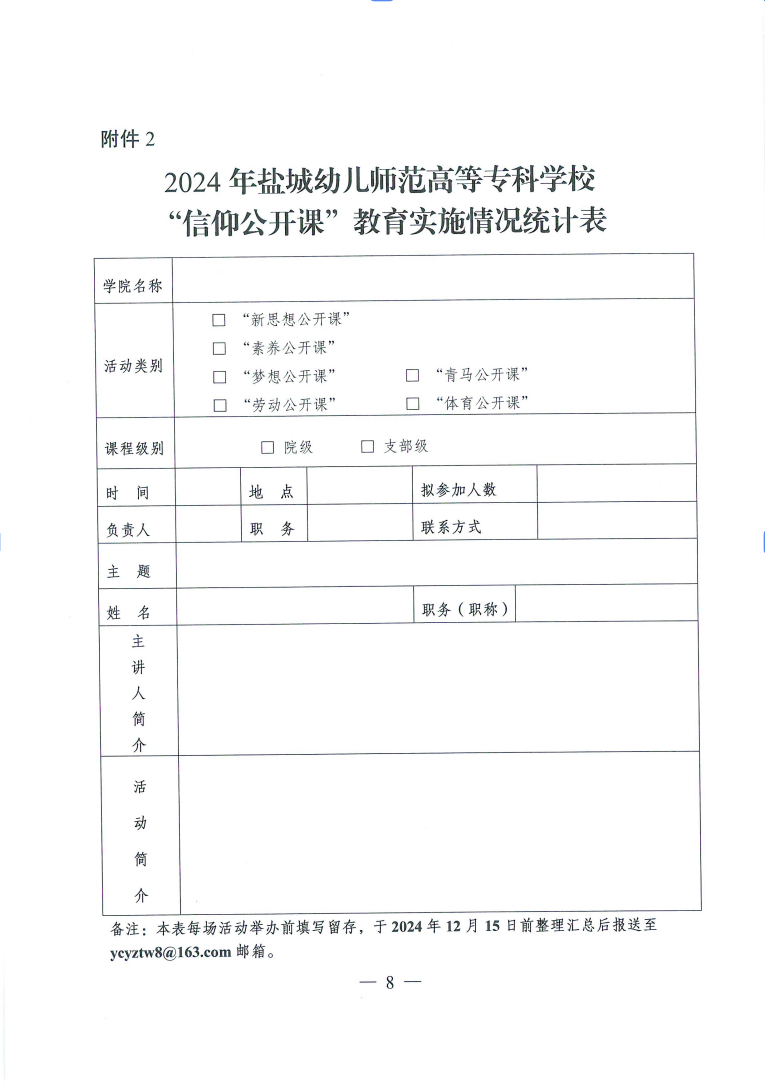 附件 2

2024 年盐城幼儿师范高等专科学校
“信仰公开课”教育实施情况统计表

| 学院名称 | | | | | |
|---|---|---|---|---|---|
| 活动类别 | □ “新思想公开课” □ “素养公开课” □ “梦想公开课” □ “青马公开课” □ “劳动公开课” □ “体育公开课” | | | | |
| 课程级别 | □ 院级 □ 支部级 | | | | |
| 时 间 | | 地 点 | | 拟参加人数 | |
| 负责人 | | 职 务 | | 联系方式 | |
| 主 题 | | | | | |
| 姓 名 | | | | 职务（职称） | |
| 主讲人简介 | | | | | |
| 活动简介 | | | | | |

备注：本表每场活动举办前填写留存，于 2024 年 12 月 15 日前整理汇总后报送至 ycyztw8@163.com 邮箱。

— 8 —